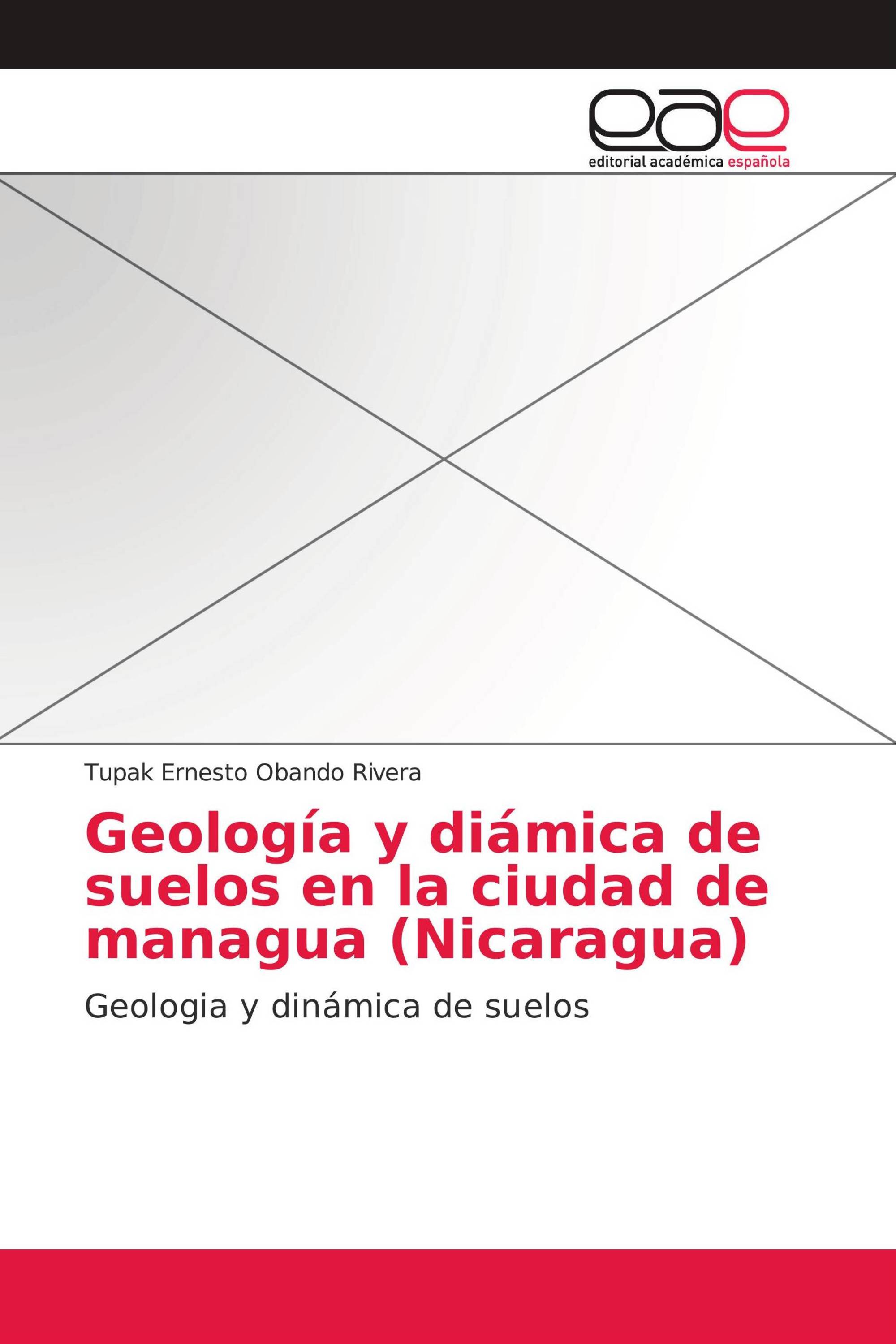 eae
editorial académica española

Tupak Ernesto Obando Rivera

Geología y diámica de suelos en la ciudad de managua (Nicaragua)

Geologia y dinámica de suelos